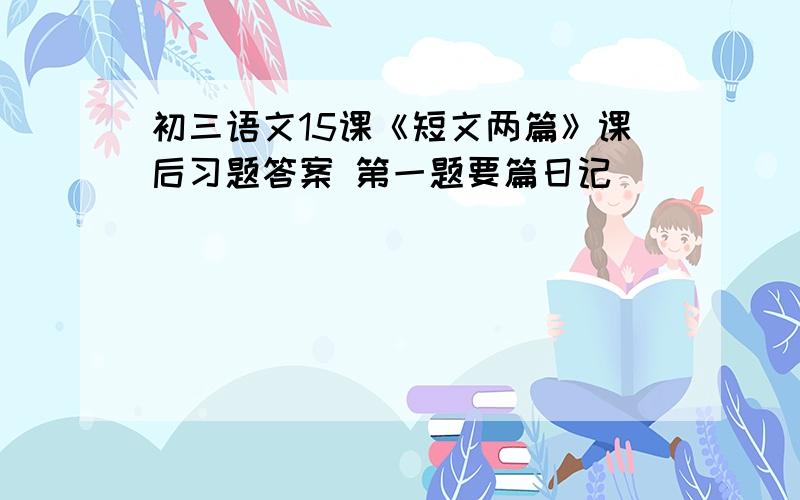 初三语文15课《短文两篇》课后习题答案 第一题要篇日记